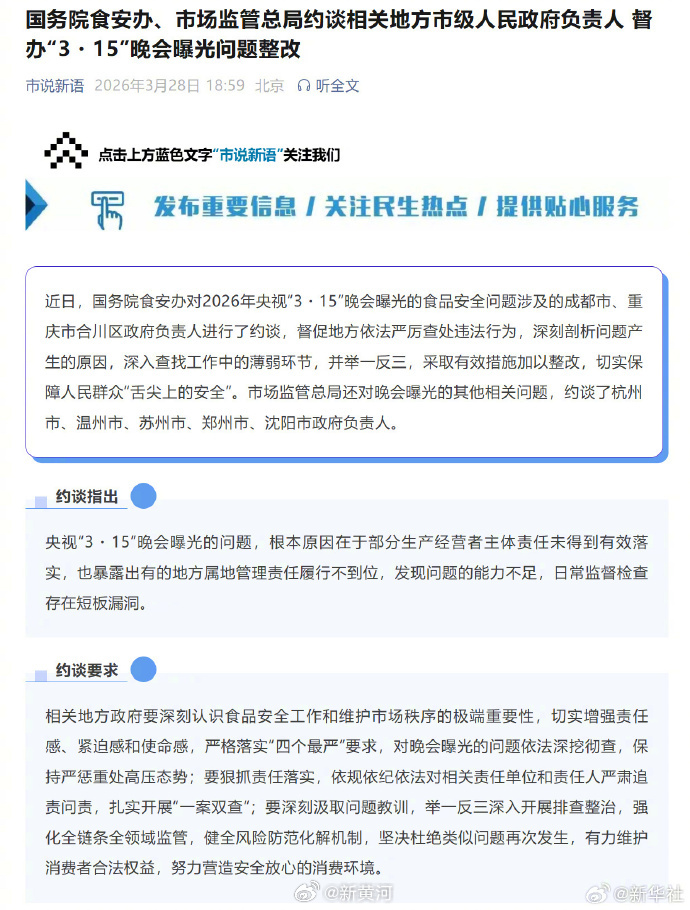 国务院食安办、市场监管总局约谈相关地方市级人民政府负责人 督办“3·15”晚会曝光问题整改

市说新语 2026年3月28日 18:59 北京 听全文

点击上方蓝色文字“市说新语”关注我们

发布重要信息 / 关注民生热点 / 提供贴心服务

近日，国务院食安办对2026年央视“3·15”晚会曝光的食品安全问题涉及的成都市、重庆市合川区政府负责人进行了约谈，督促地方依法严厉查处违法行为，深刻剖析问题产生的原因，深入查找工作中的薄弱环节，并举一反三，采取有效措施加以整改，切实保障人民群众“舌尖上的安全”。市场监管总局还对晚会曝光的其他相关问题，约谈了杭州市、温州市、苏州市、郑州市、沈阳市政府负责人。

约谈指出

央视“3·15”晚会曝光的问题，根本原因在于部分生产经营者主体责任未得到有效落实，也暴露出有的地方属地管理责任履行不到位，发现问题的能力不足，日常监督检查存在短板漏洞。

约谈要求

相关地方政府要深刻认识食品安全工作和维护市场秩序的极端重要性，切实增强责任感、紧迫感和使命感，严格落实“四个最严”要求，对晚会曝光的问题依法深挖彻查，保持严惩重处高压态势；要狠抓责任落实，依规依纪依法对相关责任单位和责任人严肃追责问责，扎实开展“一案双查”；要深刻汲取问题教训，举一反三深入开展排查整治，强化全链条全领域监管，健全风险防范化解机制，坚决杜绝类似问题再次发生，有力维护消费者合法权益，努力营造安全放心的消费环境。

@新黄河 @新华社